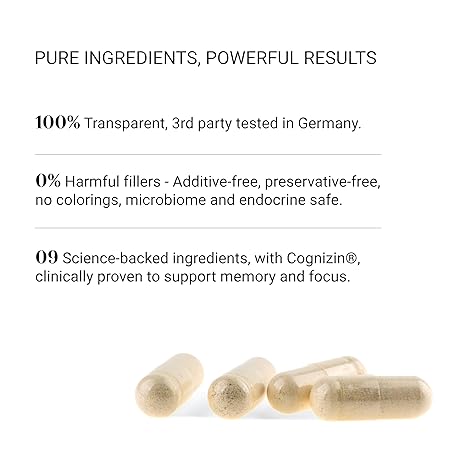 PURE INGREDIENTS, POWERFUL RESULTS

100% Transparent, 3rd party tested in Germany.

0% Harmful fillers - Additive-free, preservative-free, no colorings, microbiome and endocrine safe.

09 Science-backed ingredients, with Cognizin®, clinically proven to support memory and focus.